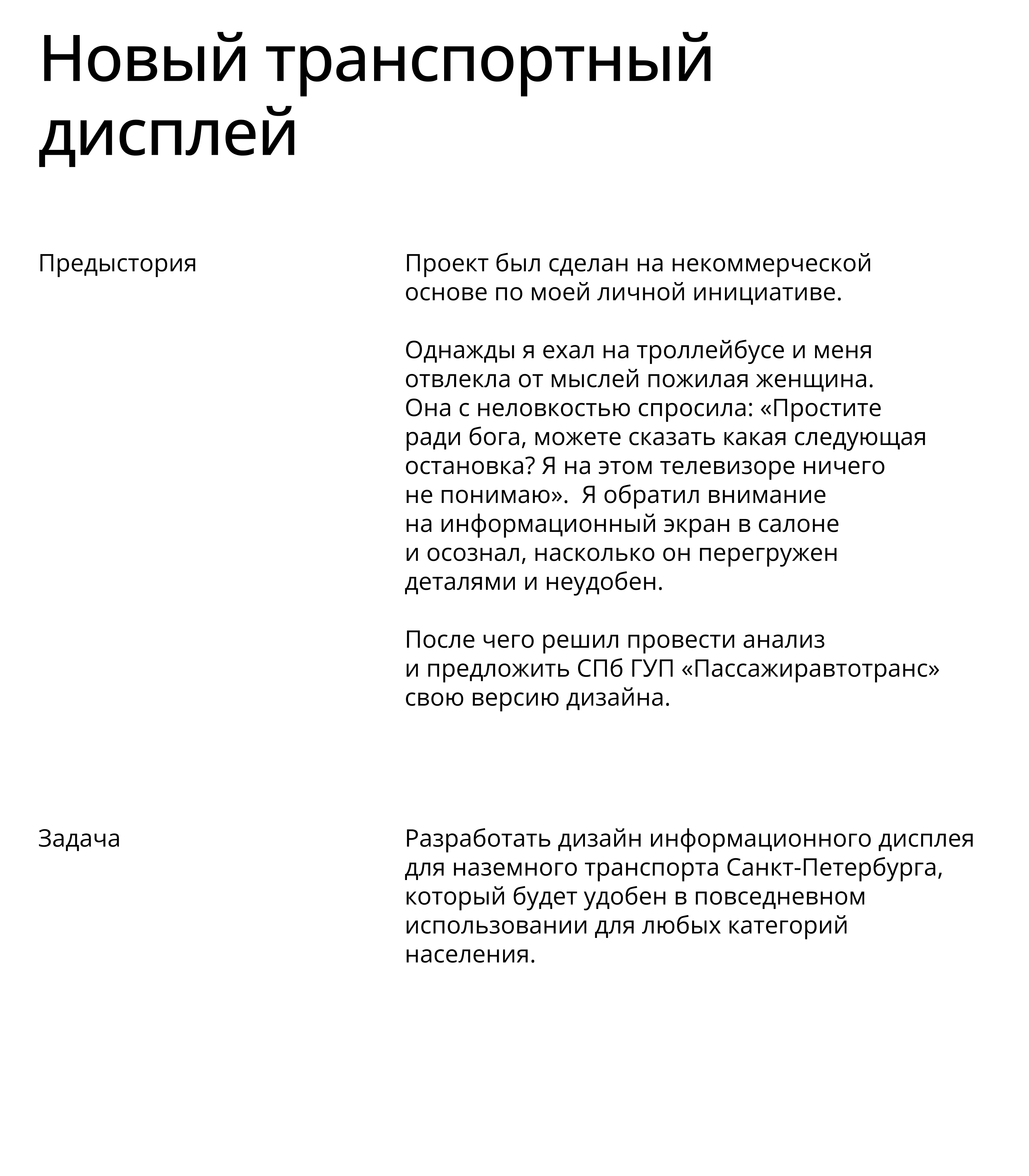 Новый транспортный дисплей

Предыстория

Проект был сделан на некоммерческой основе по моей личной инициативе.

Однажды я ехал на троллейбусе и меня отвлекла от мыслей пожилая женщина. Она с неловкостью спросила: «Простите ради бога, можете сказать какая следующая остановка? Я на этом телевизоре ничего не понимаю». Я обратил внимание на информационный экран в салоне и осознал, насколько он перегружен деталями и неудобен.

После чего решил провести анализ и предложить СПб ГУП «Пассажиравтотранс» свою версию дизайна.

Задача

Разработать дизайн информационного дисплея для наземного транспорта Санкт-Петербурга, который будет удобен в повседневном использовании для любых категорий населения.